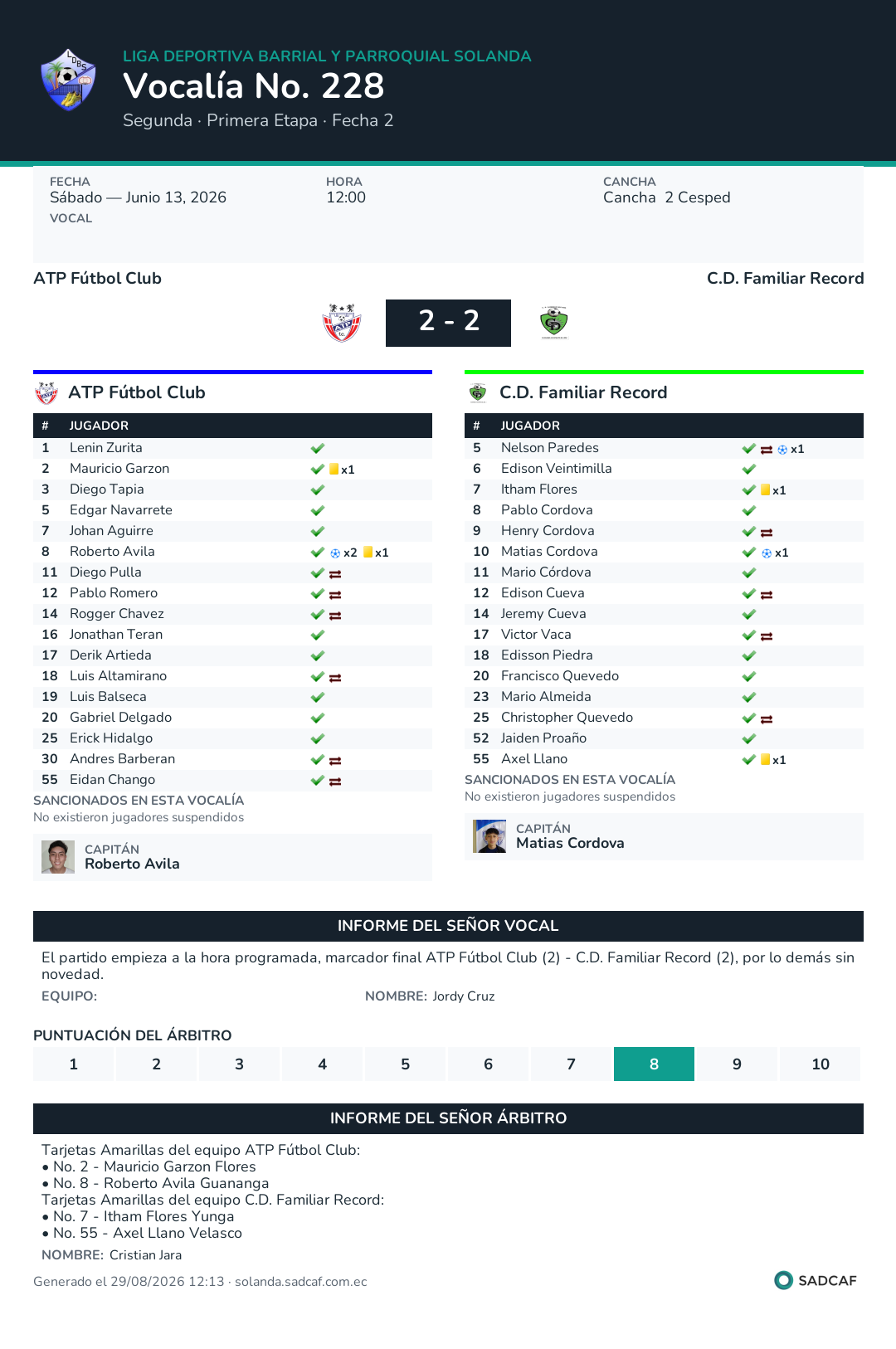 LIGA DEPORTIVA BARRIAL Y PARROQUIAL SOLANDA
Vocalía No. 228
Segunda · Primera Etapa · Fecha 2

FECHA
Sábado — Junio 13, 2026
VOCAL

HORA
12:00

CANCHA
Cancha 2 Cesped

ATP Fútbol Club
C.D. Familiar Record

2 - 2

ATP Fútbol Club

| # | JUGADOR | |
|---|---|---|
| 1 | Lenin Zurita | |
| 2 | Mauricio Garzon | x1 |
| 3 | Diego Tapia | |
| 5 | Edgar Navarrete | |
| 7 | Johan Aguirre | |
| 8 | Roberto Avila | x2 x1 |
| 11 | Diego Pulla | |
| 12 | Pablo Romero | |
| 14 | Rogger Chavez | |
| 16 | Jonathan Teran | |
| 17 | Derik Artieda | |
| 18 | Luis Altamirano | |
| 19 | Luis Balseca | |
| 20 | Gabriel Delgado | |
| 25 | Erick Hidalgo | |
| 30 | Andres Barberan | |
| 55 | Eidan Chango | |

SANCIONADOS EN ESTA VOCALÍA
No existieron jugadores suspendidos

CAPITÁN
Roberto Avila

C.D. Familiar Record

| # | JUGADOR | |
|---|---|---|
| 5 | Nelson Paredes | x1 |
| 6 | Edison Veintimilla | |
| 7 | Itham Flores | x1 |
| 8 | Pablo Cordova | |
| 9 | Henry Cordova | |
| 10 | Matias Cordova | x1 |
| 11 | Mario Córdova | |
| 12 | Edison Cueva | |
| 14 | Jeremy Cueva | |
| 17 | Victor Vaca | |
| 18 | Edisson Piedra | |
| 20 | Francisco Quevedo | |
| 23 | Mario Almeida | |
| 25 | Christopher Quevedo | |
| 52 | Jaiden Proaño | |
| 55 | Axel Llano | x1 |

SANCIONADOS EN ESTA VOCALÍA
No existieron jugadores suspendidos

CAPITÁN
Matias Cordova

INFORME DEL SEÑOR VOCAL

El partido empieza a la hora programada, marcador final ATP Fútbol Club (2) - C.D. Familiar Record (2), por lo demás sin novedad.
EQUIPO:
NOMBRE: Jordy Cruz

PUNTUACIÓN DEL ÁRBITRO

| 1 | 2 | 3 | 4 | 5 | 6 | 7 | 8 | 9 | 10 |
|---|---|---|---|---|---|---|---|---|---|

INFORME DEL SEÑOR ÁRBITRO

Tarjetas Amarillas del equipo ATP Fútbol Club:
• No. 2 - Mauricio Garzon Flores
• No. 8 - Roberto Avila Guananga
Tarjetas Amarillas del equipo C.D. Familiar Record:
• No. 7 - Itham Flores Yunga
• No. 55 - Axel Llano Velasco
NOMBRE: Cristian Jara

Generado el 29/08/2026 12:13 · solanda.sadcaf.com.ec
SADCAF